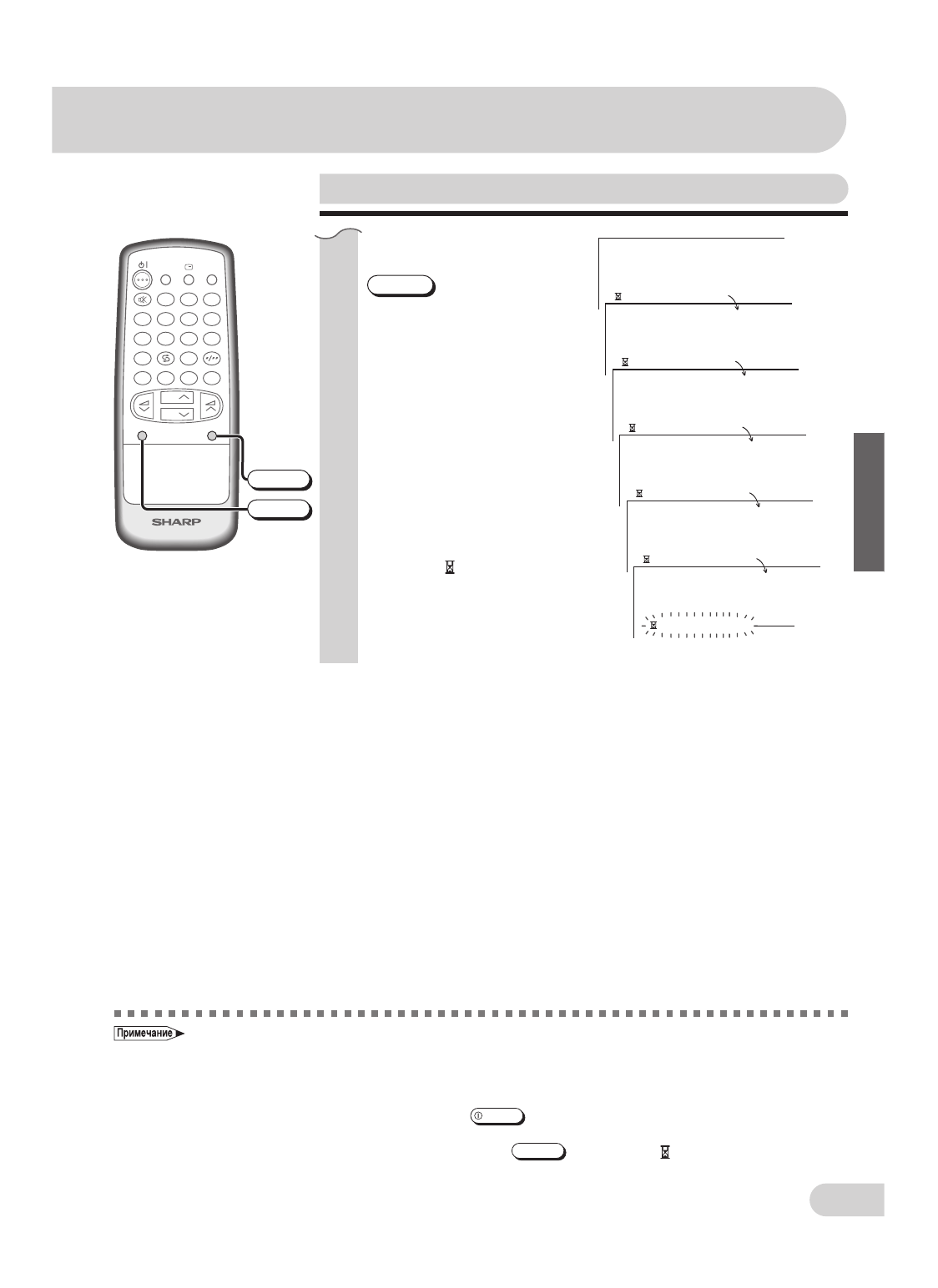 SHARP

Примечание